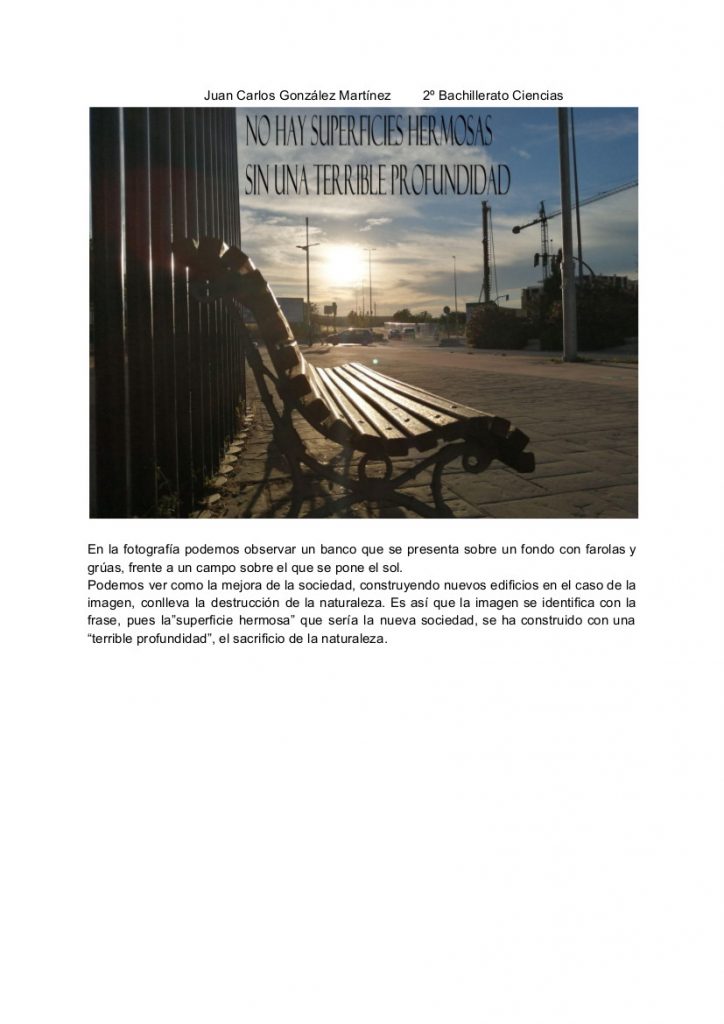 Juan Carlos González Martínez 2º Bachillerato Ciencias

NO HAY SUPERFICIES HERMOSAS
SIN UNA TERRIBLE PROFUNDIDAD

En la fotografía podemos observar un banco que se presenta sobre un fondo con farolas y grúas, frente a un campo sobre el que se pone el sol.

Podemos ver como la mejora de la sociedad, construyendo nuevos edificios en el caso de la imagen, conlleva la destrucción de la naturaleza. Es así que la imagen se identifica con la frase, pues la"superficie hermosa" que sería la nueva sociedad, se ha construido con una "terrible profundidad", el sacrificio de la naturaleza.